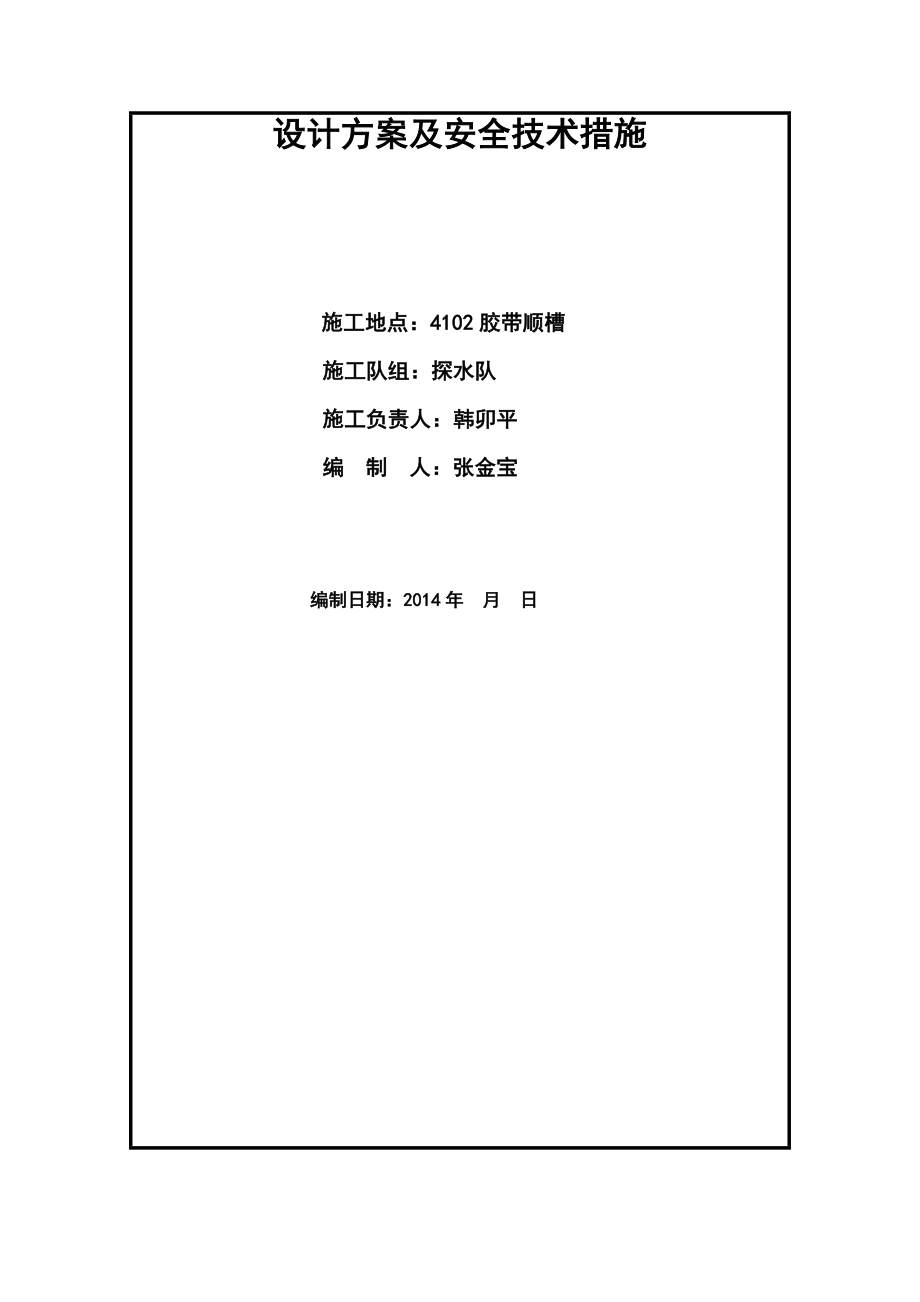 设计方案及安全技术措施

施工地点：4102 胶带顺槽

施工队组：探水队

施工负责人：韩卯平

编　制　人：张金宝

编制日期：2014 年　月　日